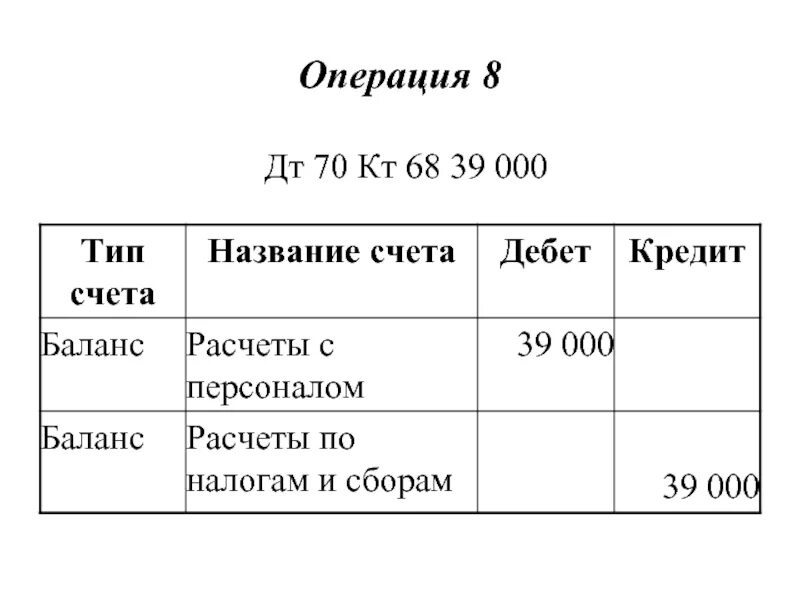 Операция 8

Дт 70 Кт 68 39 000

| Тип счета | Название счета | Дебет | Кредит |
|---|---|---|---|
| Баланс | Расчеты с персоналом | 39 000 | |
| Баланс | Расчеты по налогам и сборам | | 39 000 |